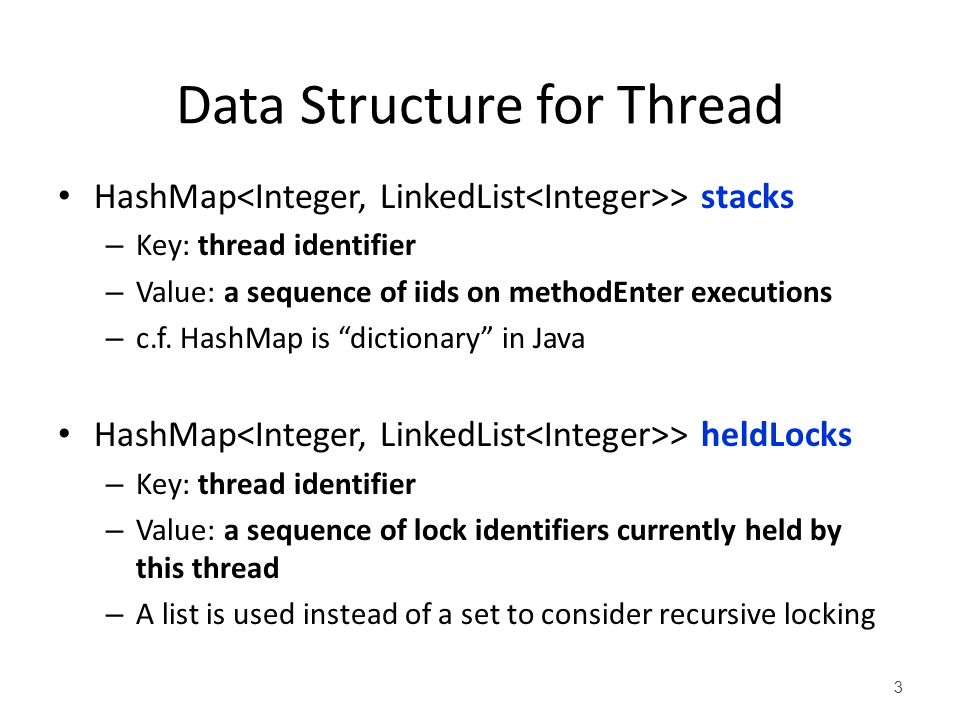 Data Structure for Thread

• HashMap<Integer, LinkedList<Integer>> stacks
  – Key: thread identifier
  – Value: a sequence of iids on methodEnter executions
  – c.f. HashMap is “dictionary” in Java

• HashMap<Integer, LinkedList<Integer>> heldLocks
  – Key: thread identifier
  – Value: a sequence of lock identifiers currently held by this thread
  – A list is used instead of a set to consider recursive locking

3